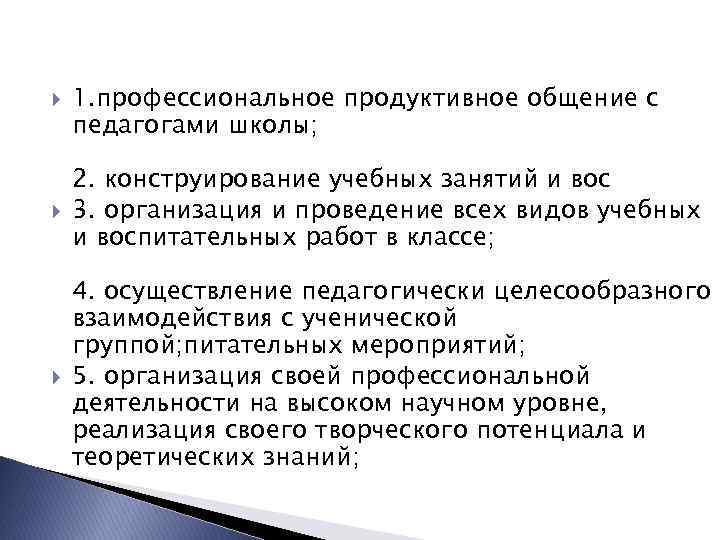 1.профессиональное продуктивное общение с педагогами школы;

2. конструирование учебных занятий и вос

3. организация и проведение всех видов учебных и воспитательных работ в классе;

4. осуществление педагогически целесообразного взаимодействия с ученической группой;питательных мероприятий;

5. организация своей профессиональной деятельности на высоком научном уровне, реализация своего творческого потенциала и теоретических знаний;